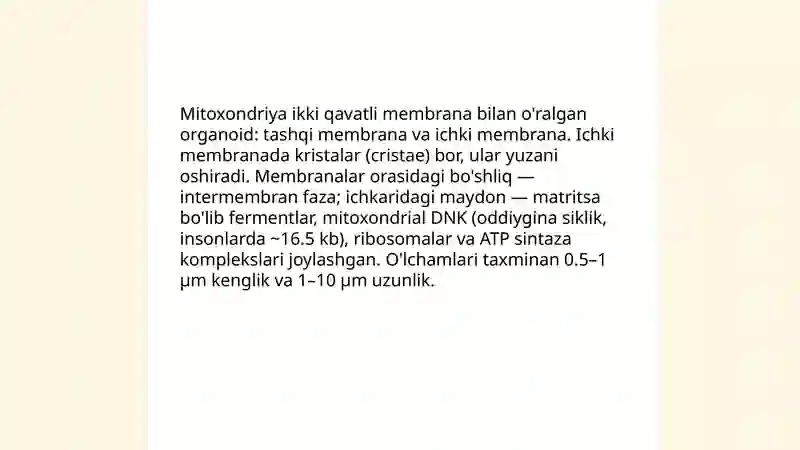 Mitoxondriya ikki qavatli membrana bilan o'ralgan organoid: tashqi membrana va ichki membrana. Ichki membranada kristalar (cristae) bor, ular yuzani oshiradi. Membranalar orasidagi bo'shliq — intermembran faza; ichkaridagi maydon — matritsa bo'lib fermentlar, mitoxondrial DNK (oddiygina siklik, insonlarda ~16.5 kb), ribosomalar va ATP sintaza komplekslari joylashgan. O'lchamlari taxminan 0.5–1 μm kenglik va 1–10 μm uzunlik.